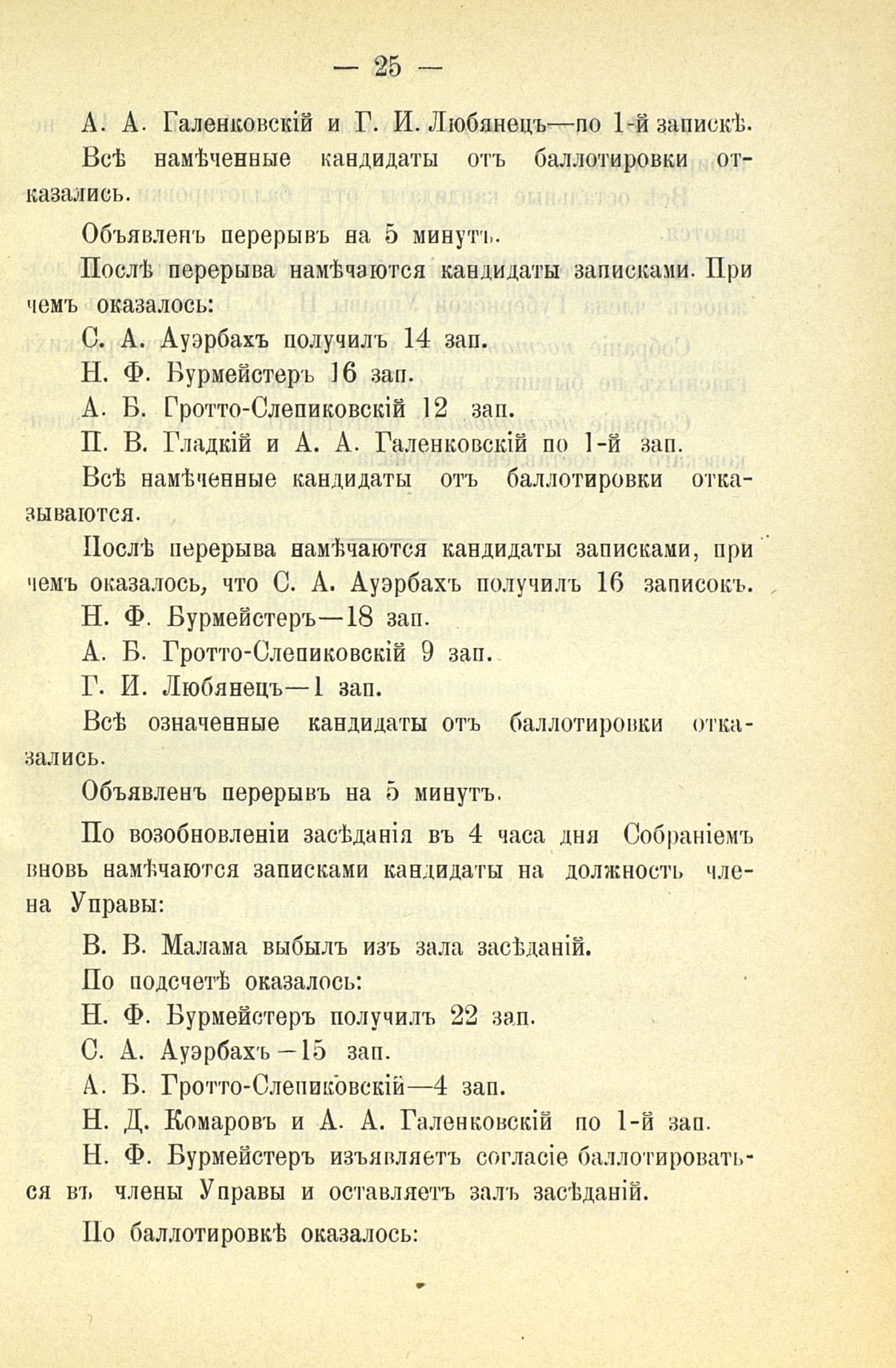 — 25 —

А. А. Галенковскій и Г. И. Любянецъ—по 1-й запискѣ. Всѣ намѣченные кандидаты отъ баллотировки отказались.

Объявленъ перерывъ на 5 минутъ.

Послѣ перерыва намѣчаются кандидаты записками. При чемъ оказалось:

С. А. Ауэрбахъ получилъ 14 зап.

Н. Ф. Бурмейстеръ 16 зап.

А. Б. Гротто-Слепиковскій 12 зап.

П. В. Гладкій и А. А. Галенковскій по 1-й зап.

Всѣ намѣченные кандидаты отъ баллотировки отказываются.

Послѣ перерыва намѣчаются кандидаты записками, при чемъ оказалось, что С. А. Ауэрбахъ получилъ 16 записокъ.

Н. Ф. Бурмейстеръ—18 зап.

А. Б. Гротто-Слепиковскій 9 зап.

Г. И. Любянецъ—1 зап.

Всѣ означенные кандидаты отъ баллотировки отказались.

Объявленъ перерывъ на 5 минутъ.

По возобновленіи засѣданія въ 4 часа дня Собраніемъ вновь намѣчаются записками кандидаты на должность члена Управы:

В. В. Малама выбылъ изъ зала засѣданій.

По подсчетѣ оказалось:

Н. Ф. Бурмейстеръ получилъ 22 зап.

С. А. Ауэрбахъ—15 зап.

А. Б. Гротто-Слепиковскій—4 зап.

Н. Д. Комаровъ и А. А. Галенковскій по 1-й зап.

Н. Ф. Бурмейстеръ изъявляетъ согласіе баллотироваться въ члены Управы и оставляетъ залъ засѣданій.

По баллотировкѣ оказалось: